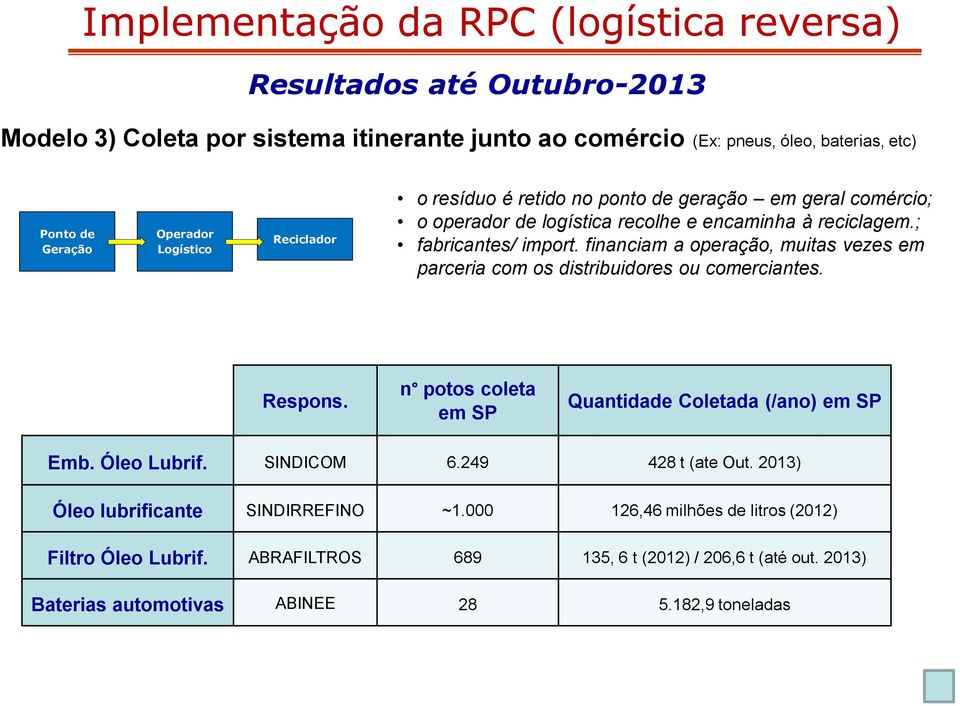 Implementação da RPC (logística reversa)

Resultados até Outubro-2013

Modelo 3) Coleta por sistema itinerante junto ao comércio (Ex: pneus, óleo, baterias, etc)

Ponto de Geração

Operador Logístico

Reciclador

• o resíduo é retido no ponto de geração – em geral comércio;
• o operador de logística recolhe e encaminha à reciclagem.;
• fabricantes/ import. financiam a operação, muitas vezes em parceria com os distribuidores ou comerciantes.

| | Respons. | n° potos coleta em SP | Quantidade Coletada (/ano) em SP |
|---|---|---|---|
| Emb. Óleo Lubrif. | SINDICOM | 6.249 | 428 t (ate Out. 2013) |
| Óleo lubrificante | SINDIRREFINO | ~1.000 | 126,46 milhões de litros (2012) |
| Filtro Óleo Lubrif. | ABRAFILTROS | 689 | 135, 6 t (2012) / 206,6 t (até out. 2013) |
| Baterias automotivas | ABINEE | 28 | 5.182,9 toneladas |